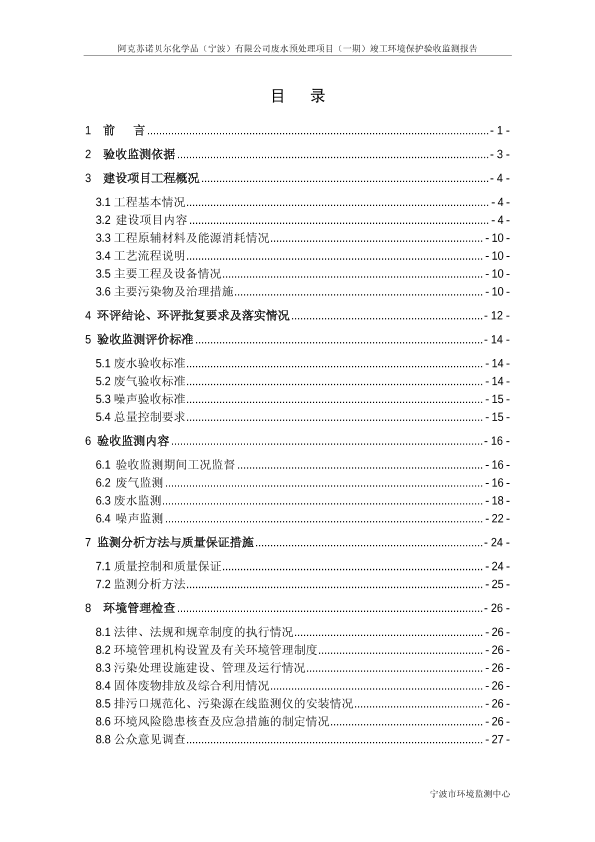 阿克苏诺贝尔化学品（宁波）有限公司废水预处理项目（一期）竣工环境保护验收监测报告

目　录

1　前　言 - 1 -
2　验收监测依据 - 3 -
3　建设项目工程概况 - 4 -
3.1 工程基本情况 - 4 -
3.2 建设项目内容 - 4 -
3.3 工程原辅材料及能源消耗情况 - 10 -
3.4 工艺流程说明 - 10 -
3.5 主要工程及设备情况 - 10 -
3.6 主要污染物及治理措施 - 10 -
4 环评结论、环评批复要求及落实情况 - 12 -
5 验收监测评价标准 - 14 -
5.1 废水验收标准 - 14 -
5.2 废气验收标准 - 14 -
5.3 噪声验收标准 - 15 -
5.4 总量控制要求 - 15 -
6 验收监测内容 - 16 -
6.1 验收监测期间工况监督 - 16 -
6.2 废气监测 - 16 -
6.3 废水监测 - 18 -
6.4 噪声监测 - 22 -
7 监测分析方法与质量保证措施 - 24 -
7.1 质量控制和质量保证 - 24 -
7.2 监测分析方法 - 25 -
8　环境管理检查 - 26 -
8.1 法律、法规和规章制度的执行情况 - 26 -
8.2 环境管理机构设置及有关环境管理制度 - 26 -
8.3 污染处理设施建设、管理及运行情况 - 26 -
8.4 固体废物排放及综合利用情况 - 26 -
8.5 排污口规范化、污染源在线监测仪的安装情况 - 26 -
8.6 环境风险隐患核查及应急措施的制定情况 - 26 -
8.8 公众意见调查 - 27 -

宁波市环境监测中心